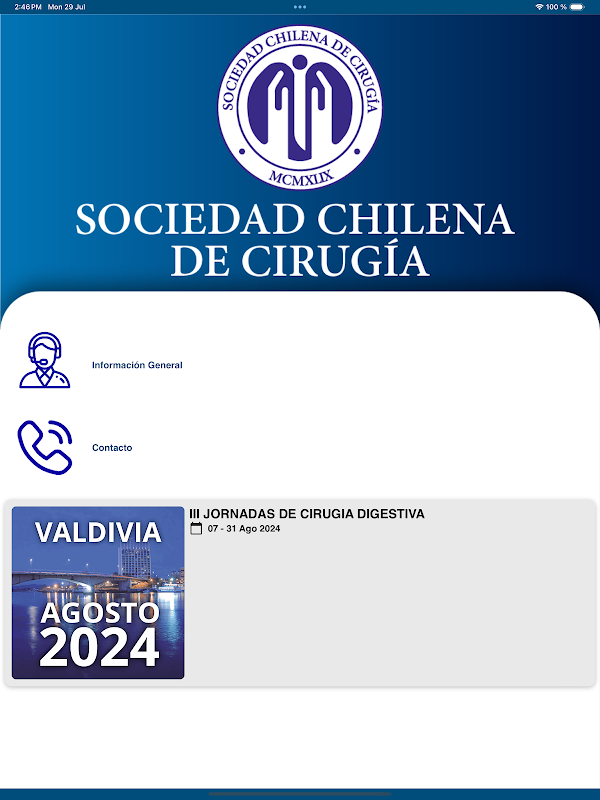 2:46 PM Mon 29 Jul

100 %

SOCIEDAD CHILENA DE CIRUGÍA

MCMXLIX

SOCIEDAD CHILENA DE CIRUGÍA

Información General

Contacto

VALDIVIA

AGOSTO 2024

III JORNADAS DE CIRUGIA DIGESTIVA

07 - 31 Ago 2024